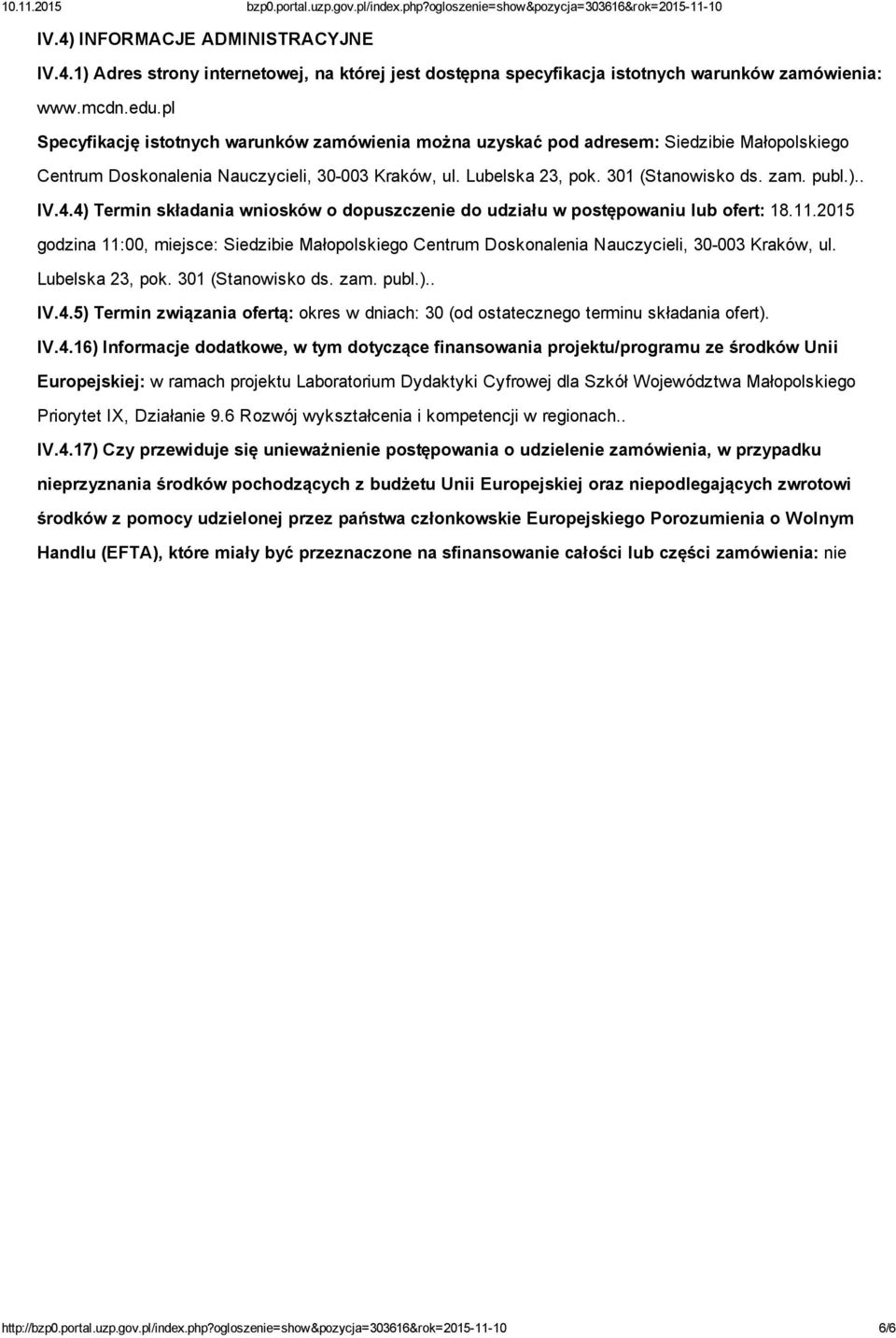 10.11.2015 bzp0.portal.uzp.gov.pl/index.php?ogloszenie=show&pozycja=303616&rok=2015-11-10

IV.4) INFORMACJE ADMINISTRACYJNE

IV.4.1) Adres strony internetowej, na której jest dostępna specyfikacja istotnych warunków zamówienia: www.mcdn.edu.pl

Specyfikację istotnych warunków zamówienia można uzyskać pod adresem: Siedzibie Małopolskiego Centrum Doskonalenia Nauczycieli, 30-003 Kraków, ul. Lubelska 23, pok. 301 (Stanowisko ds. zam. publ.)..

IV.4.4) Termin składania wniosków o dopuszczenie do udziału w postępowaniu lub ofert: 18.11.2015 godzina 11:00, miejsce: Siedzibie Małopolskiego Centrum Doskonalenia Nauczycieli, 30-003 Kraków, ul. Lubelska 23, pok. 301 (Stanowisko ds. zam. publ.)..

IV.4.5) Termin związania ofertą: okres w dniach: 30 (od ostatecznego terminu składania ofert).

IV.4.16) Informacje dodatkowe, w tym dotyczące finansowania projektu/programu ze środków Unii Europejskiej: w ramach projektu Laboratorium Dydaktyki Cyfrowej dla Szkół Województwa Małopolskiego Priorytet IX, Działanie 9.6 Rozwój wykształcenia i kompetencji w regionach..

IV.4.17) Czy przewiduje się unieważnienie postępowania o udzielenie zamówienia, w przypadku nieprzyznania środków pochodzących z budżetu Unii Europejskiej oraz niepodlegających zwrotowi środków z pomocy udzielonej przez państwa członkowskie Europejskiego Porozumienia o Wolnym Handlu (EFTA), które miały być przeznaczone na sfinansowanie całości lub części zamówienia: nie

http://bzp0.portal.uzp.gov.pl/index.php?ogloszenie=show&pozycja=303616&rok=2015-11-10 6/6